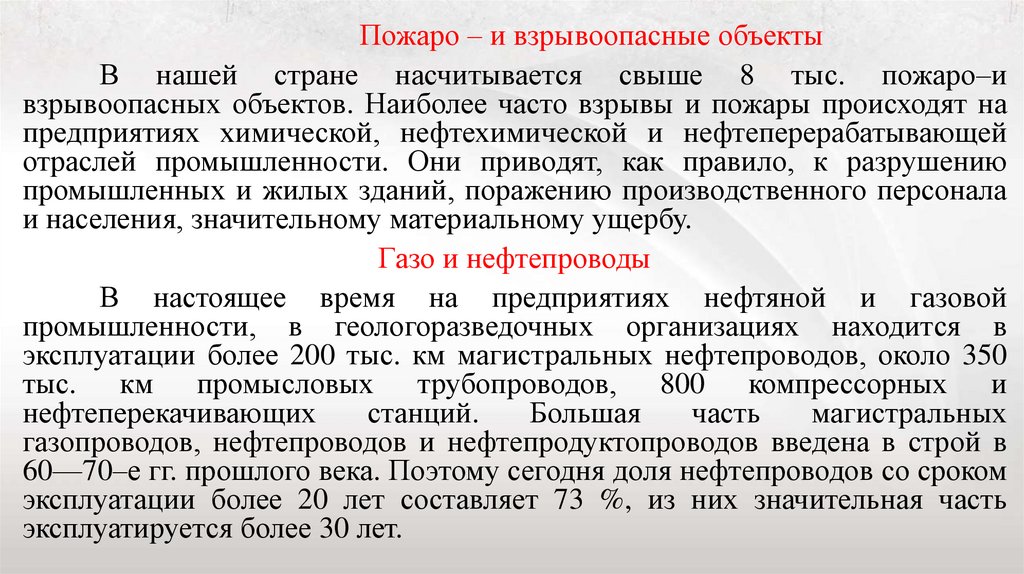 Пожаро – и взрывоопасные объекты

В нашей стране насчитывается свыше 8 тыс. пожаро–и взрывоопасных объектов. Наиболее часто взрывы и пожары происходят на предприятиях химической, нефтехимической и нефтеперерабатывающей отраслей промышленности. Они приводят, как правило, к разрушению промышленных и жилых зданий, поражению производственного персонала и населения, значительному материальному ущербу.

Газо и нефтепроводы

В настоящее время на предприятиях нефтяной и газовой промышленности, в геологоразведочных организациях находится в эксплуатации более 200 тыс. км магистральных нефтепроводов, около 350 тыс. км промысловых трубопроводов, 800 компрессорных и нефтеперекачивающих станций. Большая часть магистральных газопроводов, нефтепроводов и нефтепродуктопроводов введена в строй в 60—70–е гг. прошлого века. Поэтому сегодня доля нефтепроводов со сроком эксплуатации более 20 лет составляет 73 %, из них значительная часть эксплуатируется более 30 лет.